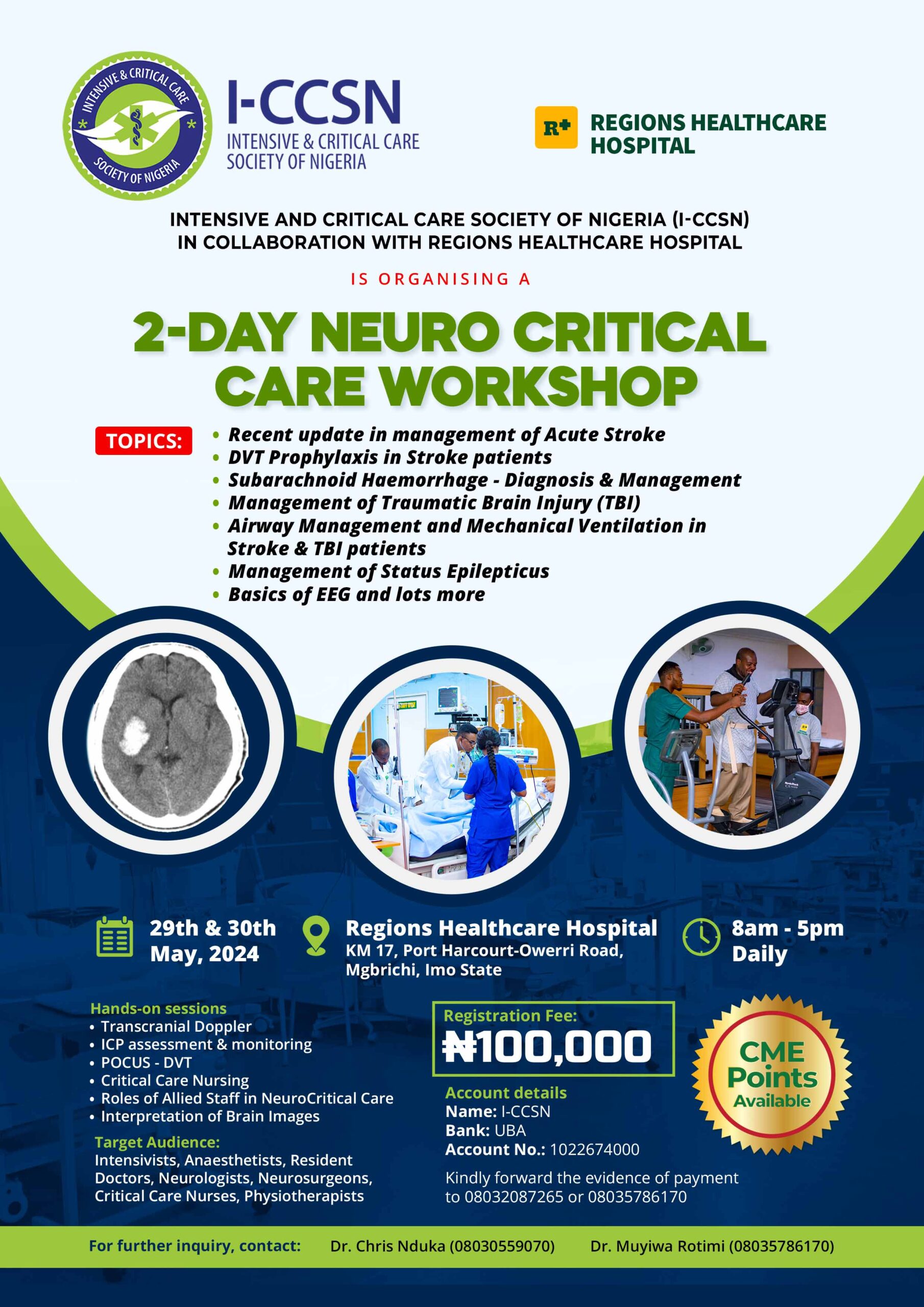 INTENSIVE & CRITICAL CARE SOCIETY OF NIGERIA

I-CCSN
INTENSIVE & CRITICAL CARE SOCIETY OF NIGERIA

R+ REGIONS HEALTHCARE HOSPITAL

INTENSIVE AND CRITICAL CARE SOCIETY OF NIGERIA (I-CCSN) IN COLLABORATION WITH REGIONS HEALTHCARE HOSPITAL

IS ORGANISING A

2-DAY NEURO CRITICAL CARE WORKSHOP

TOPICS:
• Recent update in management of Acute Stroke
• DVT Prophylaxis in Stroke patients
• Subarachnoid Haemorrhage - Diagnosis & Management
• Management of Traumatic Brain Injury (TBI)
• Airway Management and Mechanical Ventilation in Stroke & TBI patients
• Management of Status Epilepticus
• Basics of EEG and lots more

29th & 30th May, 2024

Regions Healthcare Hospital
KM 17, Port Harcourt-Owerri Road, Mgbrichi, Imo State

8am - 5pm Daily

Hands-on sessions
• Transcranial Doppler
• ICP assessment & monitoring
• POCUS - DVT
• Critical Care Nursing
• Roles of Allied Staff in NeuroCritical Care
• Interpretation of Brain Images

Target Audience:
Intensivists, Anaesthetists, Resident Doctors, Neurologists, Neurosurgeons, Critical Care Nurses, Physiotherapists

Registration Fee:
₦100,000

Account details
Name: I-CCSN
Bank: UBA
Account No.: 1022674000

Kindly forward the evidence of payment to 08032087265 or 08035786170

CME Points Available

For further inquiry, contact: Dr. Chris Nduka (08030559070) Dr. Muyiwa Rotimi (08035786170)